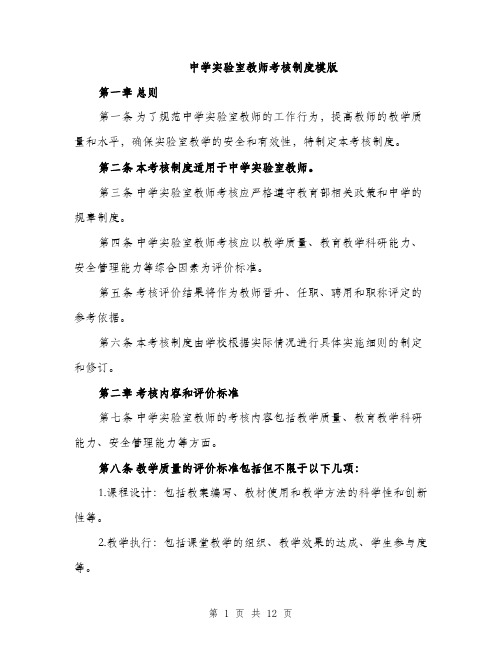 中学实验室教师考核制度模版

第一章 总则

第一条 为了规范中学实验室教师的工作行为，提高教师的教学质量和水平，确保实验室教学的安全和有效性，特制定本考核制度。

第二条 本考核制度适用于中学实验室教师。

第三条 中学实验室教师考核应严格遵守教育部相关政策和中学的规章制度。

第四条 中学实验室教师考核应以教学质量、教育教学科研能力、安全管理能力等综合因素为评价标准。

第五条 考核评价结果将作为教师晋升、任职、聘用和职称评定的参考依据。

第六条 本考核制度由学校根据实际情况进行具体实施细则的制定和修订。

第二章 考核内容和评价标准

第七条 中学实验室教师的考核内容包括教学质量、教育教学科研能力、安全管理能力等方面。

第八条 教学质量的评价标准包括但不限于以下几项:

1.课程设计：包括教案编写、教材使用和教学方法的科学性和创新性等。

2.教学执行：包括课堂教学的组织、教学效果的达成、学生参与度等。

第 1 页 共 12 页